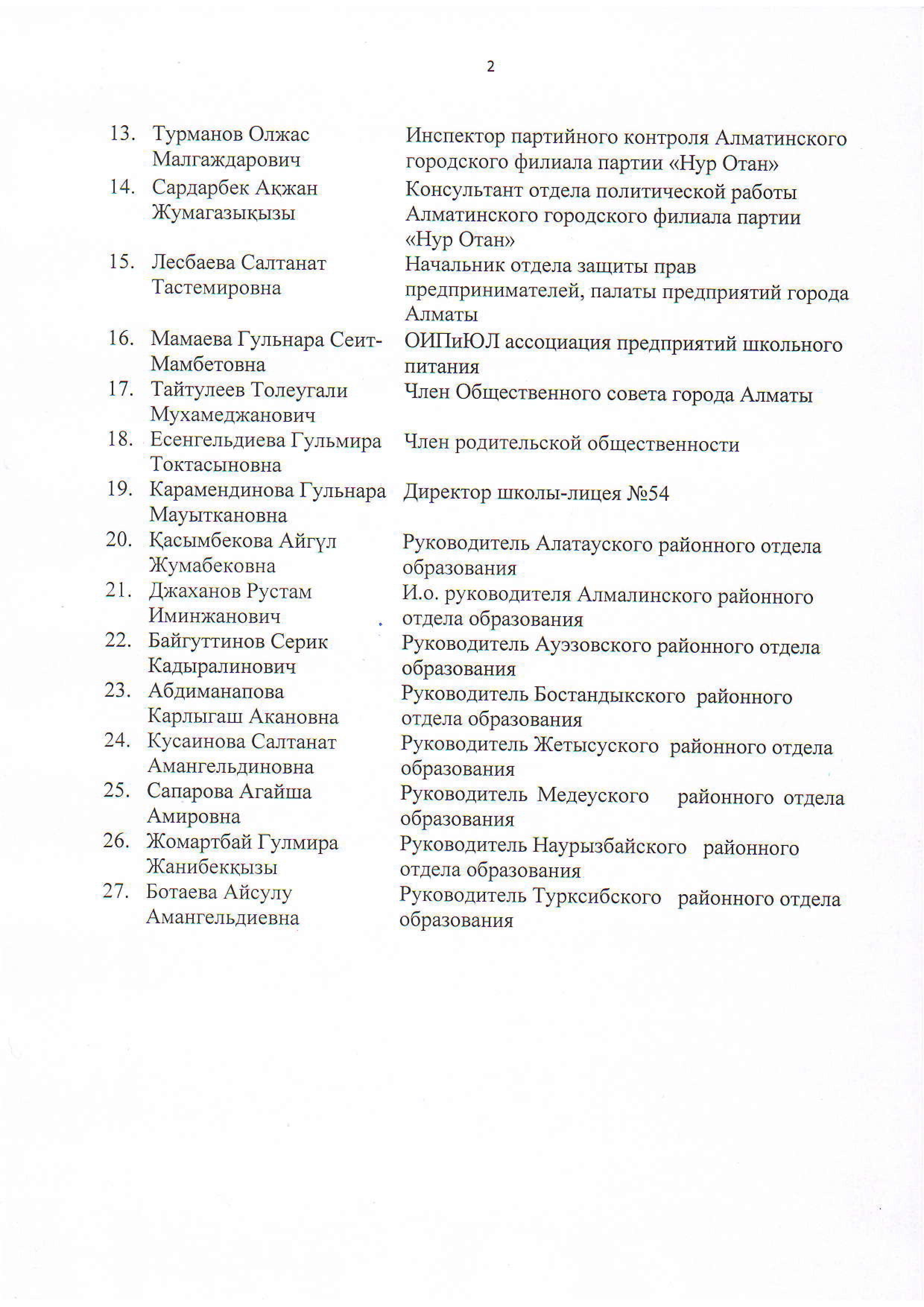 2

| | | |
|---|---|---|
| 13. | Турманов Олжас Малгаждарович | Инспектор партийного контроля Алматинского городского филиала партии «Нур Отан» |
| 14. | Сардарбек Ақжан Жумагазықызы | Консультант отдела политической работы Алматинского городского филиала партии «Нур Отан» |
| 15. | Лесбаева Салтанат Тастемировна | Начальник отдела защиты прав предпринимателей, палаты предприятий города Алматы |
| 16. | Мамаева Гульнара Сеит-Мамбетовна | ОИПиЮЛ ассоциация предприятий школьного питания |
| 17. | Тайтулеев Толеугали Мухамеджанович | Член Общественного совета города Алматы |
| 18. | Есенгельдиева Гульмира Токтасыновна | Член родительской общественности |
| 19. | Карамендинова Гульнара Мауыткановна | Директор школы-лицея №54 |
| 20. | Қасымбекова Айгүл Жумабековна | Руководитель Алатауского районного отдела образования |
| 21. | Джаханов Рустам Иминжанович | И.о. руководителя Алмалинского районного отдела образования |
| 22. | Байгуттинов Серик Кадыралинович | Руководитель Ауэзовского районного отдела образования |
| 23. | Абдиманапова Карлыгаш Акановна | Руководитель Бостандыкского районного отдела образования |
| 24. | Кусаинова Салтанат Амангельдиновна | Руководитель Жетысуского районного отдела образования |
| 25. | Сапарова Агайша Амировна | Руководитель Медеуского районного отдела образования |
| 26. | Жомартбай Гулмира Жанибекқызы | Руководитель Наурызбайского районного отдела образования |
| 27. | Ботаева Айсулу Амангельдиевна | Руководитель Турксибского районного отдела образования |